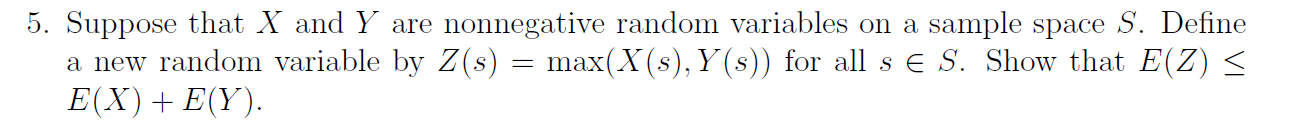 5. Suppose that $X$ and $Y$ are nonnegative random variables on a sample space $S$. Define a new random variable by $Z(s) = \max(X(s), Y(s))$ for all $s \in S$. Show that $E(Z) \leq E(X) + E(Y)$.